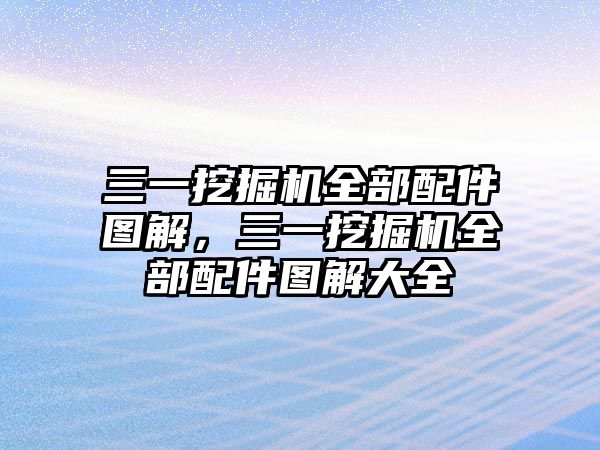 三一挖掘机全部配件图解，三一挖掘机全部配件图解大全